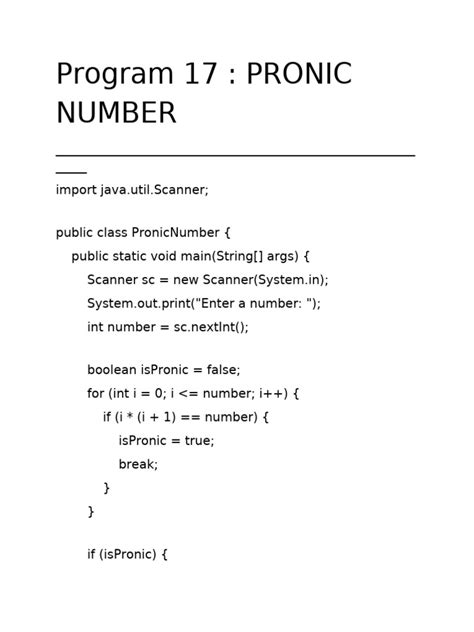 Program 17 : PRONIC NUMBER

import java.util.Scanner;

public class PronicNumber {
    public static void main(String[] args) {
        Scanner sc = new Scanner(System.in);
        System.out.print("Enter a number: ");
        int number = sc.nextInt();

        boolean isPronic = false;
        for (int i = 0; i <= number; i++) {
            if (i * (i + 1) == number) {
                isPronic = true;
                break;
            }
        }

        if (isPronic) {